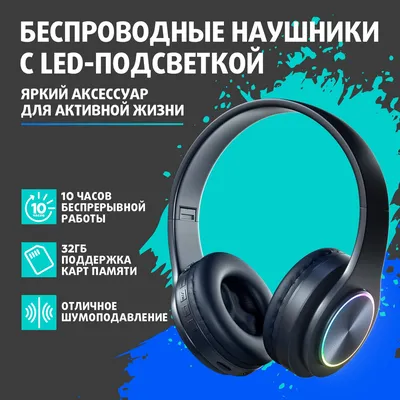 БЕСПРОВОДНЫЕ НАУШНИКИ С LED-ПОДСВЕТКОЙ

ЯРКИЙ АКСЕССУАР ДЛЯ АКТИВНОЙ ЖИЗНИ

10 часов

10 ЧАСОВ БЕСПРЕРЫВНОЙ РАБОТЫ

32ГБ ПОДДЕРЖКА КАРТ ПАМЯТИ

ОТЛИЧНОЕ ШУМОПОДАВЛЕНИЕ